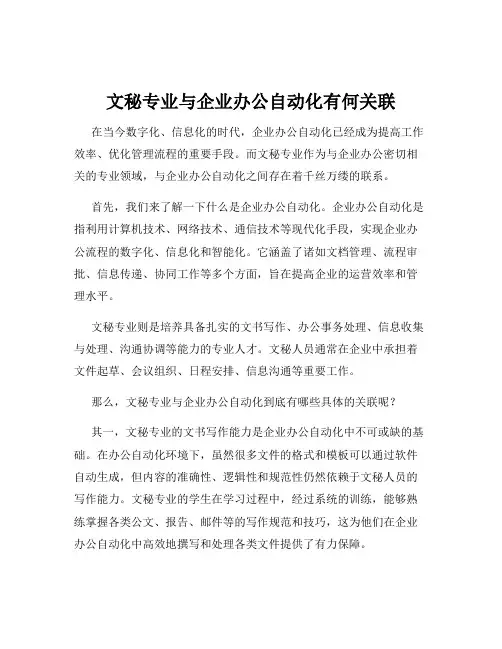 文秘专业与企业办公自动化有何关联

在当今数字化、信息化的时代，企业办公自动化已经成为提高工作效率、优化管理流程的重要手段。而文秘专业作为与企业办公密切相关的专业领域，与企业办公自动化之间存在着千丝万缕的联系。

首先，我们来了解一下什么是企业办公自动化。企业办公自动化是指利用计算机技术、网络技术、通信技术等现代化手段，实现企业办公流程的数字化、信息化和智能化。它涵盖了诸如文档管理、流程审批、信息传递、协同工作等多个方面，旨在提高企业的运营效率和管理水平。

文秘专业则是培养具备扎实的文书写作、办公事务处理、信息收集与处理、沟通协调等能力的专业人才。文秘人员通常在企业中承担着文件起草、会议组织、日程安排、信息沟通等重要工作。

那么，文秘专业与企业办公自动化到底有哪些具体的关联呢？

其一，文秘专业的文书写作能力是企业办公自动化中不可或缺的基础。在办公自动化环境下，虽然很多文件的格式和模板可以通过软件自动生成，但内容的准确性、逻辑性和规范性仍然依赖于文秘人员的写作能力。文秘专业的学生在学习过程中，经过系统的训练，能够熟练掌握各类公文、报告、邮件等的写作规范和技巧，这为他们在企业办公自动化中高效地撰写和处理各类文件提供了有力保障。